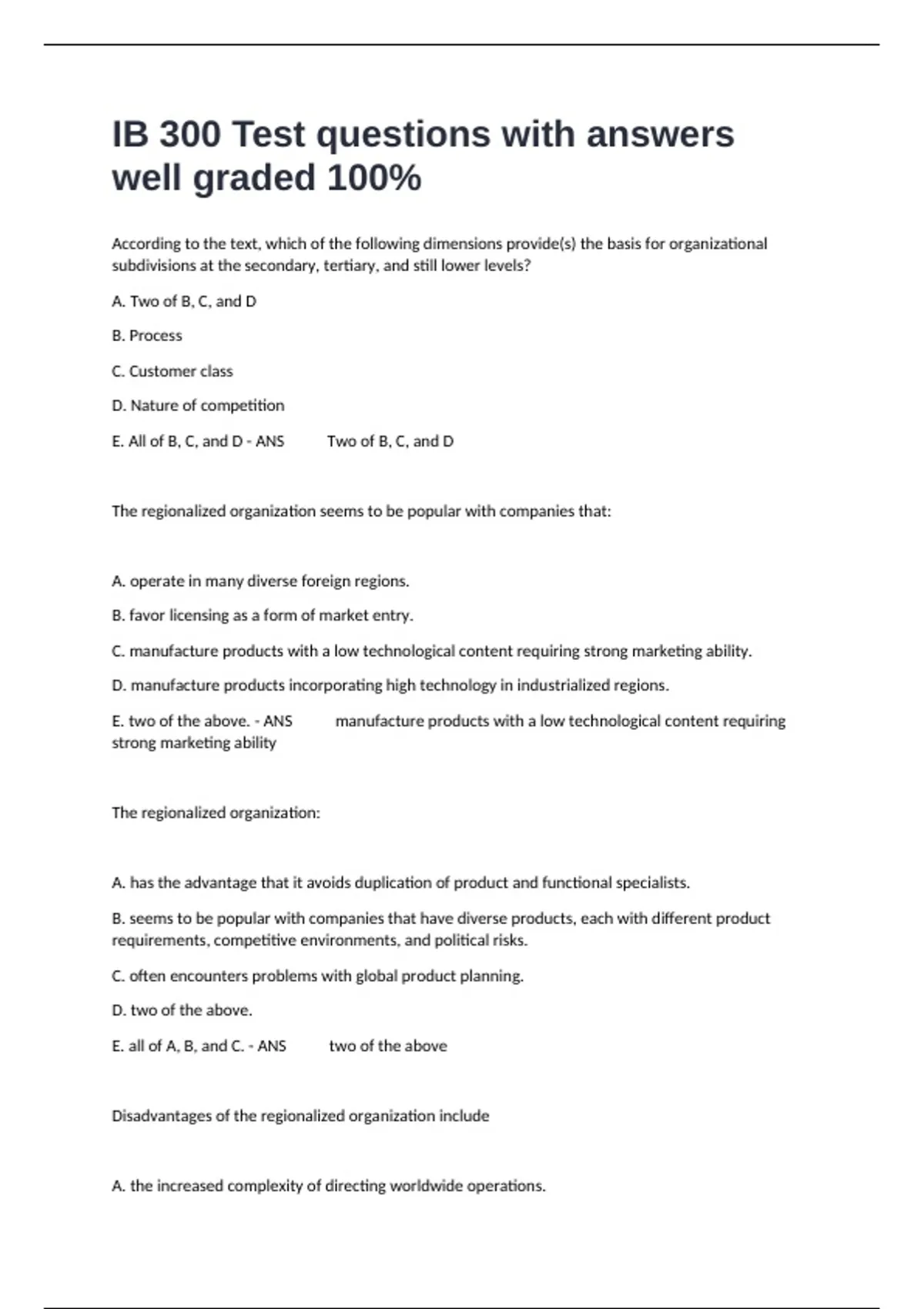 IB 300 Test questions with answers well graded 100%

According to the text, which of the following dimensions provide(s) the basis for organizational subdivisions at the secondary, tertiary, and still lower levels?

A. Two of B, C, and D

B. Process

C. Customer class

D. Nature of competition

E. All of B, C, and D - ANS Two of B, C, and D

The regionalized organization seems to be popular with companies that:

A. operate in many diverse foreign regions.

B. favor licensing as a form of market entry.

C. manufacture products with a low technological content requiring strong marketing ability.

D. manufacture products incorporating high technology in industrialized regions.

E. two of the above. - ANS manufacture products with a low technological content requiring strong marketing ability

The regionalized organization:

A. has the advantage that it avoids duplication of product and functional specialists.

B. seems to be popular with companies that have diverse products, each with different product requirements, competitive environments, and political risks.

C. often encounters problems with global product planning.

D. two of the above.

E. all of A, B, and C. - ANS two of the above

Disadvantages of the regionalized organization include

A. the increased complexity of directing worldwide operations.